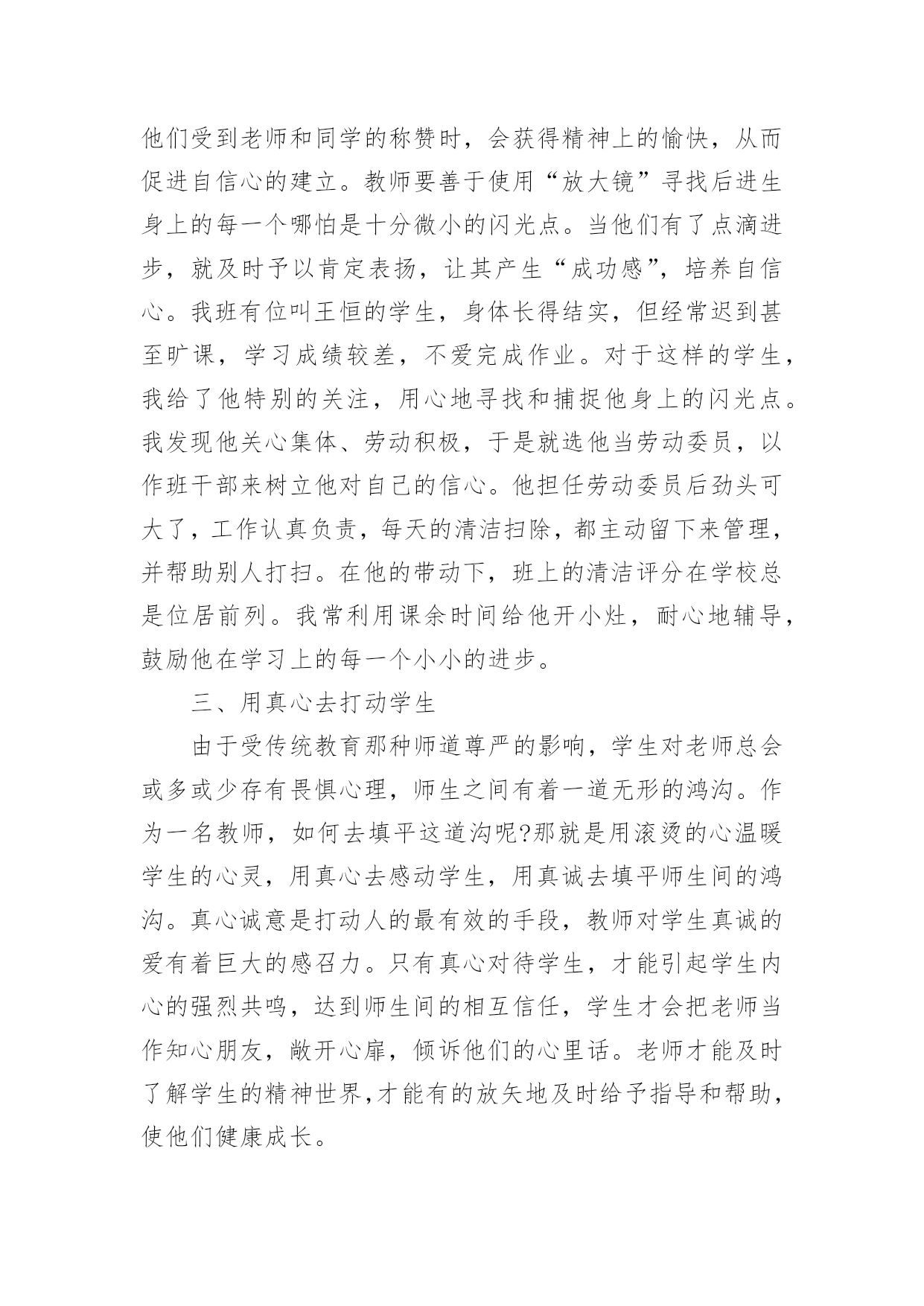 他们受到老师和同学的称赞时，会获得精神上的愉快，从而促进自信心的建立。教师要善于使用“放大镜”寻找后进生身上的每一个哪怕是十分微小的闪光点。当他们有了点滴进步，就及时予以肯定表扬，让其产生“成功感”，培养自信心。我班有位叫王恒的学生，身体长得结实，但经常迟到甚至旷课，学习成绩较差，不爱完成作业。对于这样的学生，我给了他特别的关注，用心地寻找和捕捉他身上的闪光点。我发现他关心集体、劳动积极，于是就选他当劳动委员，以作班干部来树立他对自己的信心。他担任劳动委员后劲头可大了，工作认真负责，每天的清洁扫除，都主动留下来管理，并帮助别人打扫。在他的带动下，班上的清洁评分在学校总是位居前列。我常利用课余时间给他开小灶，耐心地辅导，鼓励他在学习上的每一个小小的进步。

三、用真心去打动学生

由于受传统教育那种师道尊严的影响，学生对老师总会或多或少存有畏惧心理，师生之间有着一道无形的鸿沟。作为一名教师，如何去填平这道沟呢?那就是用滚烫的心温暖学生的心灵，用真心去感动学生，用真诚去填平师生间的鸿沟。真心诚意是打动人的最有效的手段，教师对学生真诚的爱有着巨大的感召力。只有真心对待学生，才能引起学生内心的强烈共鸣，达到师生间的相互信任，学生才会把老师当作知心朋友，敞开心扉，倾诉他们的心里话。老师才能及时了解学生的精神世界,才能有的放矢地及时给予指导和帮助，使他们健康成长。